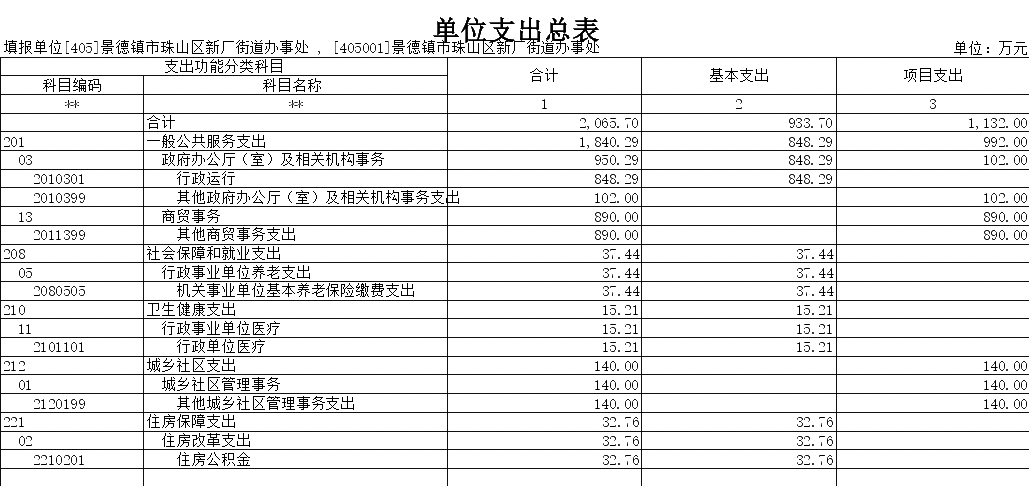 单位支出总表

填报单位[405]景德镇市珠山区新厂街道办事处 , [405001]景德镇市珠山区新厂街道办事处

单位：万元

| 支出功能分类科目 | | 合计 | 基本支出 | 项目支出 |
|---|---|---|---|---|
| 科目编码 | 科目名称 | | | |
| ** | ** | 1 | 2 | 3 |
| | 合计 | 2,065.70 | 933.70 | 1,132.00 |
| 201 | 一般公共服务支出 | 1,840.29 | 848.29 | 992.00 |
| 03 | 政府办公厅（室）及相关机构事务 | 950.29 | 848.29 | 102.00 |
| 2010301 | 行政运行 | 848.29 | 848.29 | |
| 2010399 | 其他政府办公厅（室）及相关机构事务支出 | 102.00 | | 102.00 |
| 13 | 商贸事务 | 890.00 | | 890.00 |
| 2011399 | 其他商贸事务支出 | 890.00 | | 890.00 |
| 208 | 社会保障和就业支出 | 37.44 | 37.44 | |
| 05 | 行政事业单位养老支出 | 37.44 | 37.44 | |
| 2080505 | 机关事业单位基本养老保险缴费支出 | 37.44 | 37.44 | |
| 210 | 卫生健康支出 | 15.21 | 15.21 | |
| 11 | 行政事业单位医疗 | 15.21 | 15.21 | |
| 2101101 | 行政单位医疗 | 15.21 | 15.21 | |
| 212 | 城乡社区支出 | 140.00 | | 140.00 |
| 01 | 城乡社区管理事务 | 140.00 | | 140.00 |
| 2120199 | 其他城乡社区管理事务支出 | 140.00 | | 140.00 |
| 221 | 住房保障支出 | 32.76 | 32.76 | |
| 02 | 住房改革支出 | 32.76 | 32.76 | |
| 2210201 | 住房公积金 | 32.76 | 32.76 | |